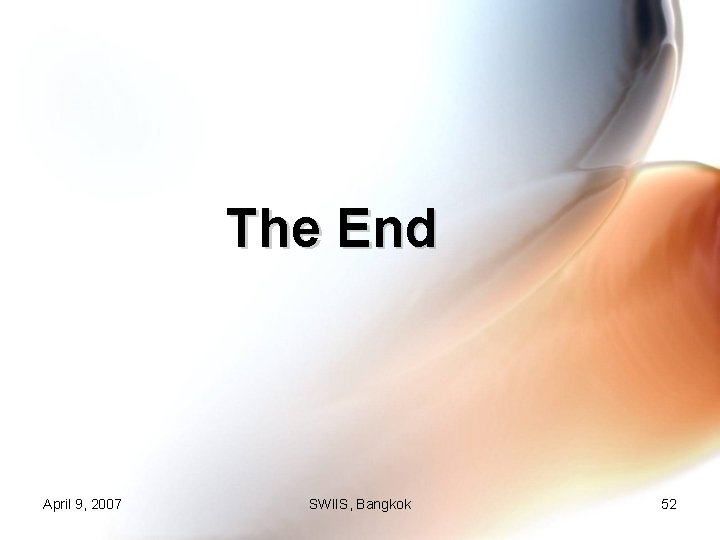 The End

April 9, 2007

SWIIS, Bangkok

52